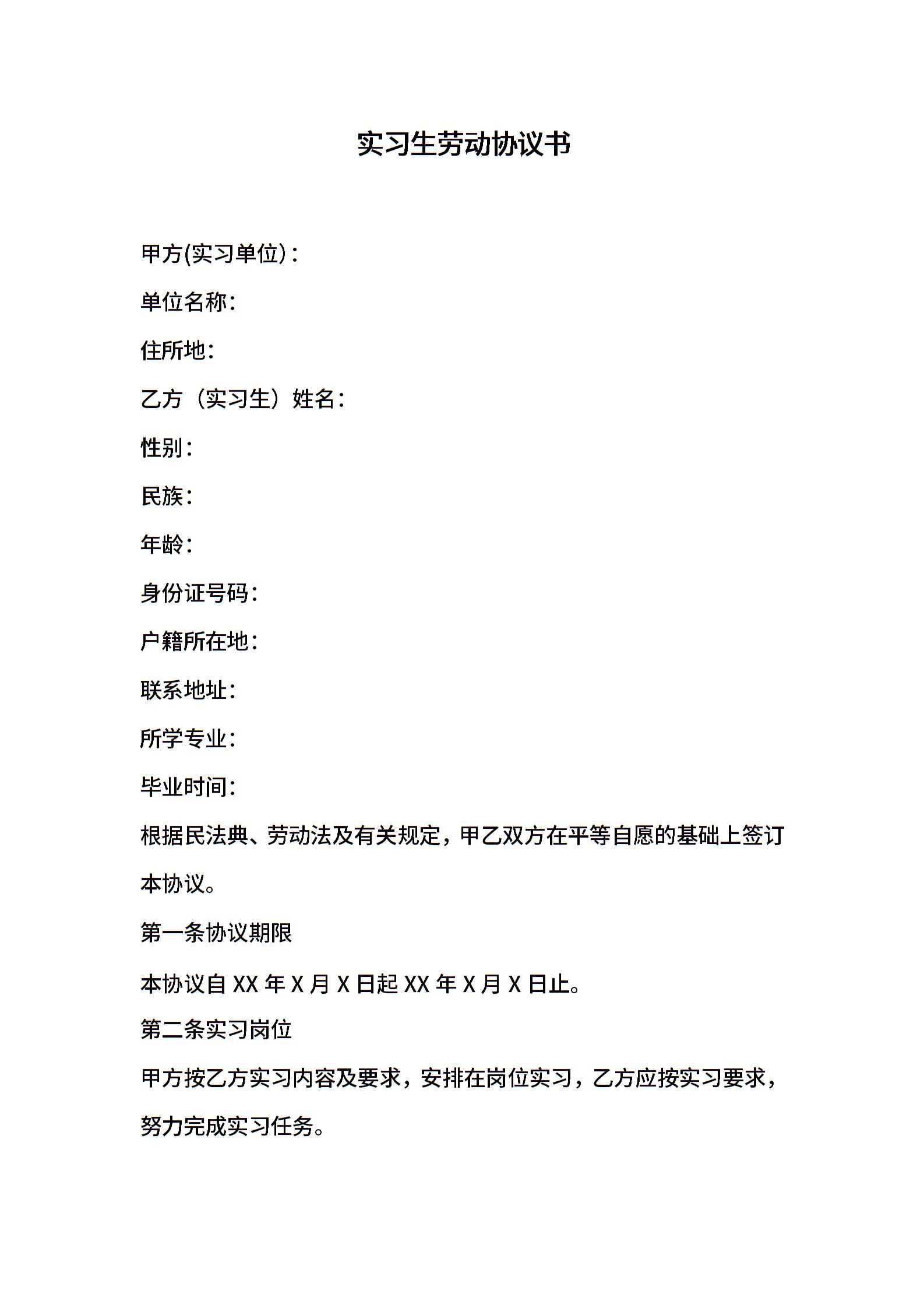 实习生劳动协议书

甲方(实习单位)：

单位名称:

住所地:

乙方（实习生）姓名：

性别：

民族：

年龄：

身份证号码：

户籍所在地：

联系地址:

所学专业:

毕业时间:

根据民法典、劳动法及有关规定，甲乙双方在平等自愿的基础上签订本协议。

第一条协议期限

本协议自 XX 年 X 月 X 日起 XX 年 X 月 X 日止。

第二条实习岗位

甲方按乙方实习内容及要求，安排在岗位实习，乙方应按实习要求，努力完成实习任务。